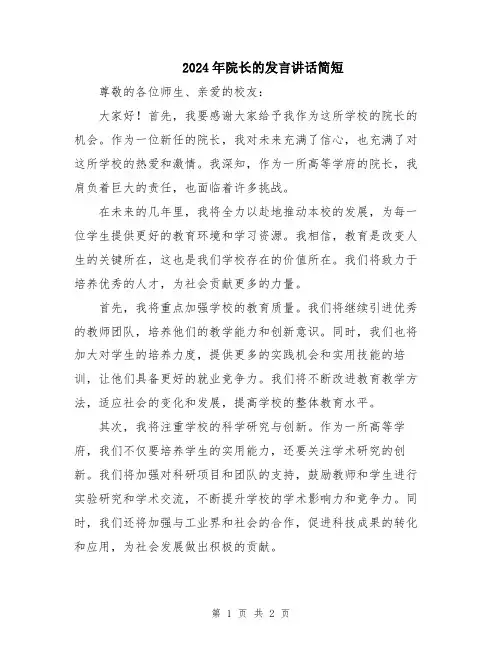 2024年院长的发言讲话简短

尊敬的各位师生、亲爱的校友：

大家好！首先，我要感谢大家给予我作为这所学校的院长的机会。作为一位新任的院长，我对未来充满了信心，也充满了对这所学校的热爱和激情。我深知，作为一所高等学府的院长，我肩负着巨大的责任，也面临着许多挑战。

在未来的几年里，我将全力以赴地推动本校的发展，为每一位学生提供更好的教育环境和学习资源。我相信，教育是改变人生的关键所在，这也是我们学校存在的价值所在。我们将致力于培养优秀的人才，为社会贡献更多的力量。

首先，我将重点加强学校的教育质量。我们将继续引进优秀的教师团队，培养他们的教学能力和创新意识。同时，我们也将加大对学生的培养力度，提供更多的实践机会和实用技能的培训，让他们具备更好的就业竞争力。我们将不断改进教育教学方法，适应社会的变化和发展，提高学校的整体教育水平。

其次，我将注重学校的科学研究与创新。作为一所高等学府，我们不仅要培养学生的实用能力，还要关注学术研究的创新。我们将加强对科研项目和团队的支持，鼓励教师和学生进行实验研究和学术交流，不断提升学校的学术影响力和竞争力。同时，我们还将加强与工业界和社会的合作，促进科技成果的转化和应用，为社会发展做出积极的贡献。

第 1 页 共 2 页